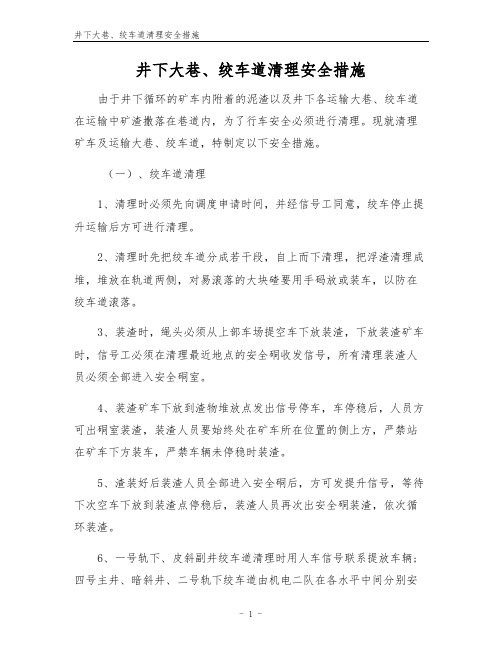 井下大巷、绞车道清理安全措施

井下大巷、绞车道清理安全措施

由于井下循环的矿车内附着的泥渣以及井下各运输大巷、绞车道在运输中矿渣撒落在巷道内，为了行车安全必须进行清理。现就清理矿车及运输大巷、绞车道，特制定以下安全措施。

（一）、绞车道清理

1、清理时必须先向调度申请时间，并经信号工同意，绞车停止提升运输后方可进行清理。

2、清理时先把绞车道分成若干段，自上而下清理，把浮渣清理成堆，堆放在轨道两侧，对易滚落的大块碴要用手码放或装车，以防在绞车道滚落。

3、装渣时，绳头必须从上部车场提空车下放装渣，下放装渣矿车时，信号工必须在清理最近地点的安全硐收发信号，所有清理装渣人员必须全部进入安全硐室。

4、装渣矿车下放到渣物堆放点发出信号停车，车停稳后，人员方可出硐室装渣，装渣人员要始终处在矿车所在位置的侧上方，严禁站在矿车下方装车，严禁车辆未停稳时装渣。

5、渣装好后装渣人员全部进入安全硐后，方可发提升信号，等待下次空车下放到装渣点停稳后，装渣人员再次出安全硐装渣，依次循环装渣。

6、一号轨下、皮斜副井绞车道清理时用人车信号联系提放车辆；四号主井、暗斜井、二号轨下绞车道由机电二队在各水平中间分别安

- 1 -